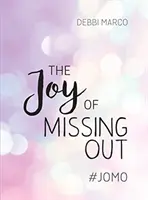 DEBBI MARCO

THE Joy OF MISSING OUT

#JOMO